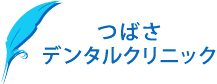 つばさ
デンタルクリニック